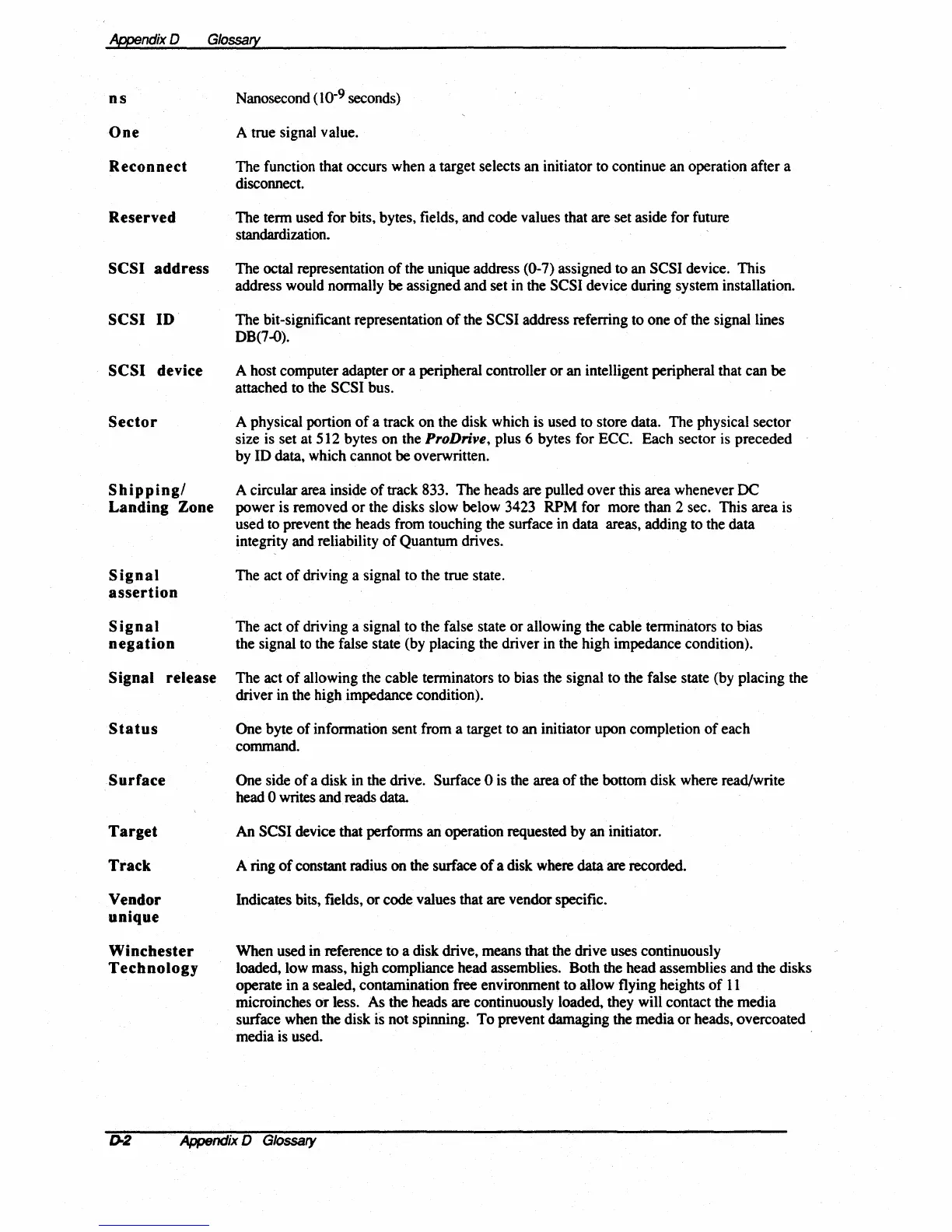 Appendix D Glossary

ns Nanosecond ($10^{-9}$ seconds)

One A true signal value.

Reconnect The function that occurs when a target selects an initiator to continue an operation after a disconnect.

Reserved The term used for bits, bytes, fields, and code values that are set aside for future standardization.

SCSI address The octal representation of the unique address (0-7) assigned to an SCSI device. This address would normally be assigned and set in the SCSI device during system installation.

SCSI ID The bit-significant representation of the SCSI address referring to one of the signal lines DB(7-0).

SCSI device A host computer adapter or a peripheral controller or an intelligent peripheral that can be attached to the SCSI bus.

Sector A physical portion of a track on the disk which is used to store data. The physical sector size is set at 512 bytes on the ProDrive, plus 6 bytes for ECC. Each sector is preceded by ID data, which cannot be overwritten.

Shipping/ Landing Zone A circular area inside of track 833. The heads are pulled over this area whenever DC power is removed or the disks slow below 3423 RPM for more than 2 sec. This area is used to prevent the heads from touching the surface in data areas, adding to the data integrity and reliability of Quantum drives.

Signal assertion The act of driving a signal to the true state.

Signal negation The act of driving a signal to the false state or allowing the cable terminators to bias the signal to the false state (by placing the driver in the high impedance condition).

Signal release The act of allowing the cable terminators to bias the signal to the false state (by placing the driver in the high impedance condition).

Status One byte of information sent from a target to an initiator upon completion of each command.

Surface One side of a disk in the drive. Surface 0 is the area of the bottom disk where read/write head 0 writes and reads data.

Target An SCSI device that performs an operation requested by an initiator.

Track A ring of constant radius on the surface of a disk where data are recorded.

Vendor unique Indicates bits, fields, or code values that are vendor specific.

Winchester Technology When used in reference to a disk drive, means that the drive uses continuously loaded, low mass, high compliance head assemblies. Both the head assemblies and the disks operate in a sealed, contamination free environment to allow flying heights of 11 microinches or less. As the heads are continuously loaded, they will contact the media surface when the disk is not spinning. To prevent damaging the media or heads, overcoated media is used.

D-2 Appendix D Glossary